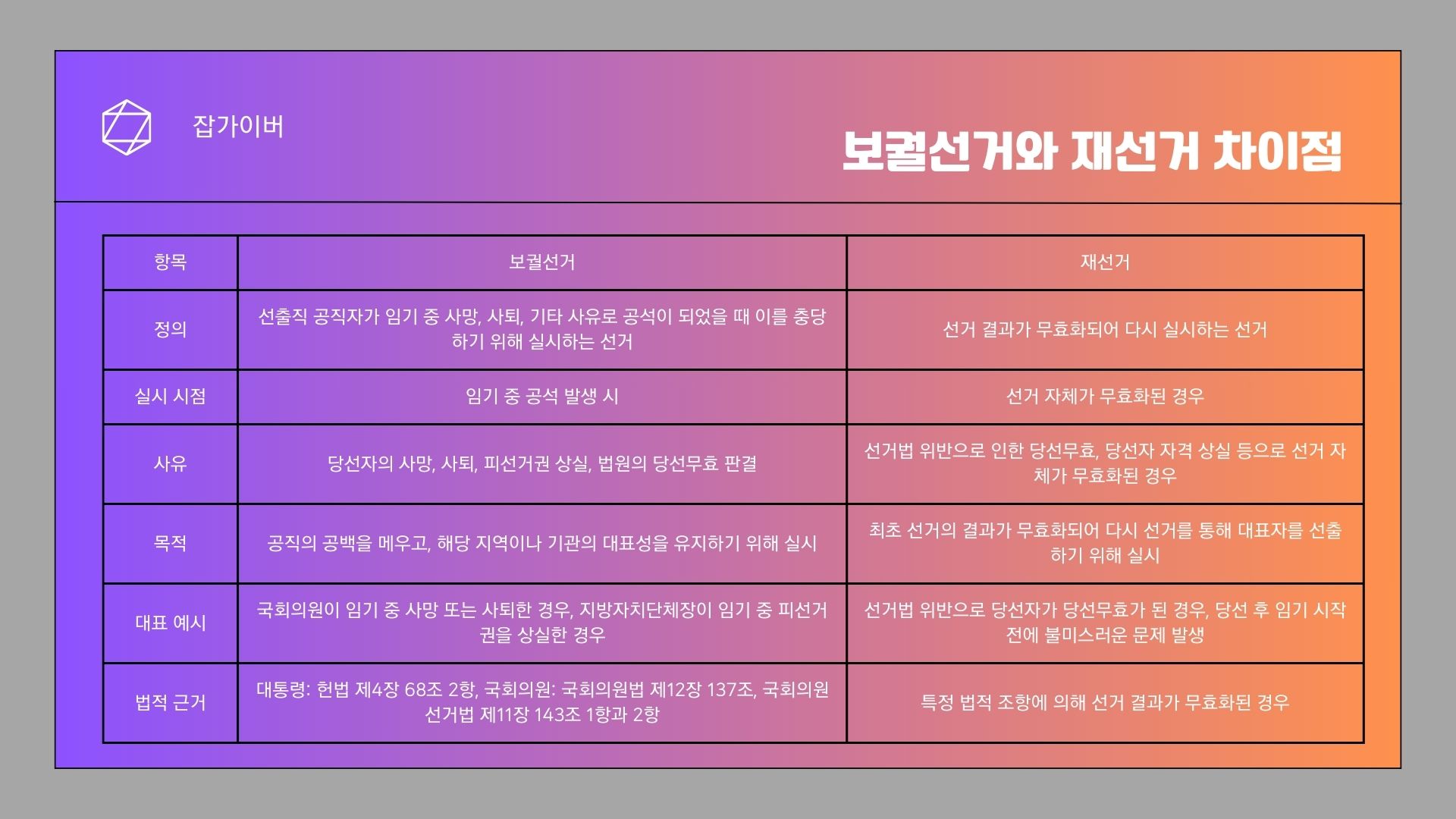 잡가이버

보궐선거와 재선거 차이점

| 항목 | 보궐선거 | 재선거 |
|---|---|---|
| 정의 | 선출직 공직자가 임기 중 사망, 사퇴, 기타 사유로 공석이 되었을 때 이를 충당하기 위해 실시하는 선거 | 선거 결과가 무효화되어 다시 실시하는 선거 |
| 실시 시점 | 임기 중 공석 발생 시 | 선거 자체가 무효화된 경우 |
| 사유 | 당선자의 사망, 사퇴, 피선거권 상실, 법원의 당선무효 판결 | 선거법 위반으로 인한 당선무효, 당선자 자격 상실 등으로 선거 자체가 무효화된 경우 |
| 목적 | 공직의 공백을 메우고, 해당 지역이나 기관의 대표성을 유지하기 위해 실시 | 최초 선거의 결과가 무효화되어 다시 선거를 통해 대표자를 선출하기 위해 실시 |
| 대표 예시 | 국회의원이 임기 중 사망 또는 사퇴한 경우, 지방자치단체장이 임기 중 피선거권을 상실한 경우 | 선거법 위반으로 당선자가 당선무효가 된 경우, 당선 후 임기 시작 전에 불미스러운 문제 발생 |
| 법적 근거 | 대통령: 헌법 제4장 68조 2항, 국회의원: 국회의원법 제12장 137조, 국회의원 선거법 제11장 143조 1항과 2항 | 특정 법적 조항에 의해 선거 결과가 무효화된 경우 |